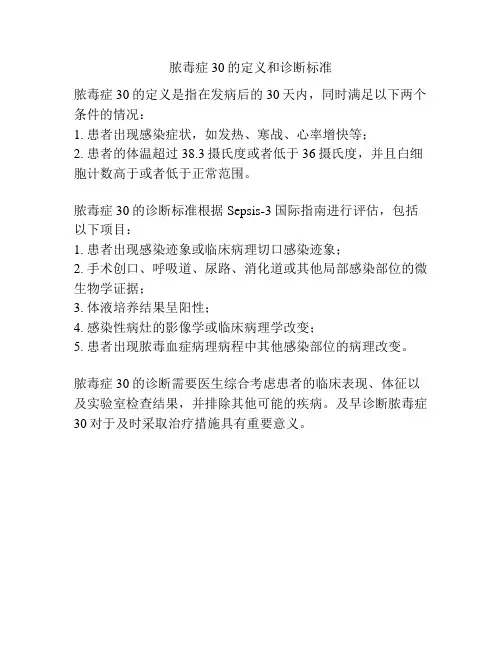 脓毒症 30 的定义和诊断标准

脓毒症 30 的定义是指在发病后的 30 天内，同时满足以下两个条件的情况：
1. 患者出现感染症状，如发热、寒战、心率增快等；
2. 患者的体温超过 38.3 摄氏度或者低于 36 摄氏度，并且白细胞计数高于或者低于正常范围。

脓毒症 30 的诊断标准根据 Sepsis-3 国际指南进行评估，包括以下项目：
1. 患者出现感染迹象或临床病理切口感染迹象；
2. 手术创口、呼吸道、尿路、消化道或其他局部感染部位的微生物学证据；
3. 体液培养结果呈阳性；
4. 感染性病灶的影像学或临床病理学改变；
5. 患者出现脓毒血症病理病程中其他感染部位的病理改变。

脓毒症 30 的诊断需要医生综合考虑患者的临床表现、体征以及实验室检查结果，并排除其他可能的疾病。及早诊断脓毒症 30 对于及时采取治疗措施具有重要意义。